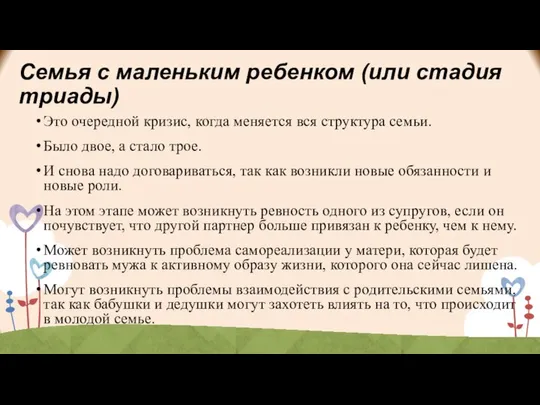 Семья с маленьким ребенком (или стадия триады)

• Это очередной кризис, когда меняется вся структура семьи.

• Было двое, а стало трое.

• И снова надо договариваться, так как возникли новые обязанности и новые роли.

• На этом этапе может возникнуть ревность одного из супругов, если он почувствует, что другой партнер больше привязан к ребенку, чем к нему.

• Может возникнуть проблема самореализации у матери, которая будет ревновать мужа к активному образу жизни, которого она сейчас лишена.

• Могут возникнуть проблемы взаимодействия с родительскими семьями, так как бабушки и дедушки могут захотеть влиять на то, что происходит в молодой семье.